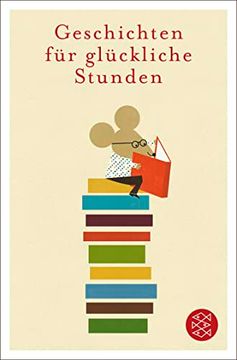 Geschichten für glückliche Stunden